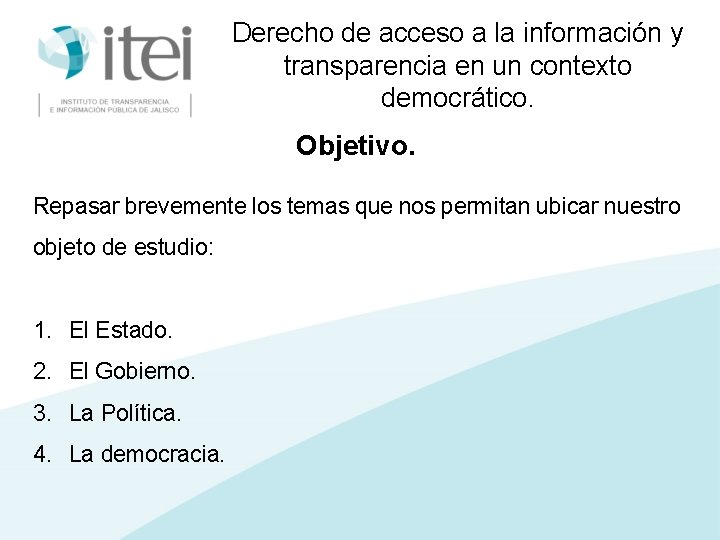 itei
INSTITUTO DE TRANSPARENCIA E INFORMACIÓN PÚBLICA DE JALISCO

Derecho de acceso a la información y transparencia en un contexto democrático.

Objetivo.

Repasar brevemente los temas que nos permitan ubicar nuestro objeto de estudio:

1. El Estado.
2. El Gobierno.
3. La Política.
4. La democracia.